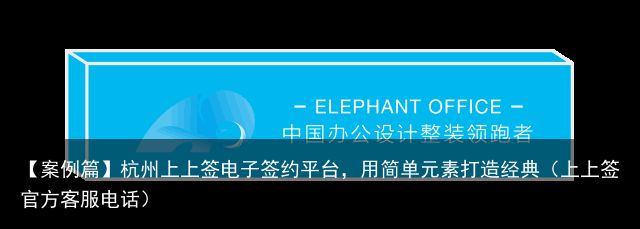 – ELEPHANT OFFICE –
中国办公设计整装领跑者

【案例篇】杭州上上签电子签约平台，用简单元素打造经典（上上签官方客服电话）